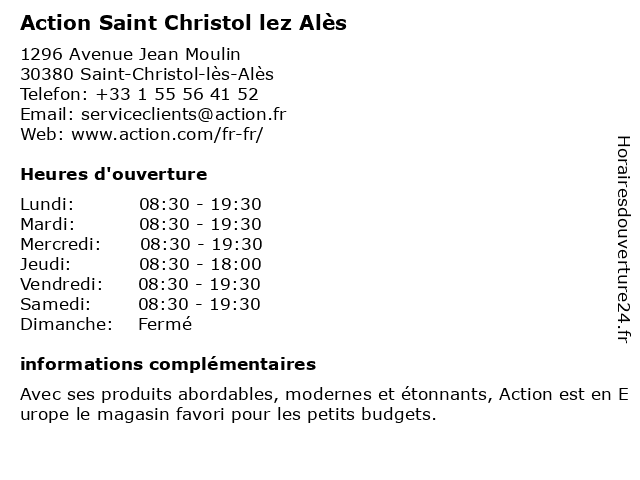 Action Saint Christol lez Alès

1296 Avenue Jean Moulin
30380 Saint-Christol-lès-Alès
Telefon: +33 1 55 56 41 52
Email: serviceclients@action.fr
Web: www.action.com/fr-fr/

Heures d'ouverture

| | |
|---|---|
| Lundi: | 08:30 - 19:30 |
| Mardi: | 08:30 - 19:30 |
| Mercredi: | 08:30 - 19:30 |
| Jeudi: | 08:30 - 18:00 |
| Vendredi: | 08:30 - 19:30 |
| Samedi: | 08:30 - 19:30 |
| Dimanche: | Fermé |

informations complémentaires

Avec ses produits abordables, modernes et étonnants, Action est en Europe le magasin favori pour les petits budgets.

Horairesdouverture24.fr